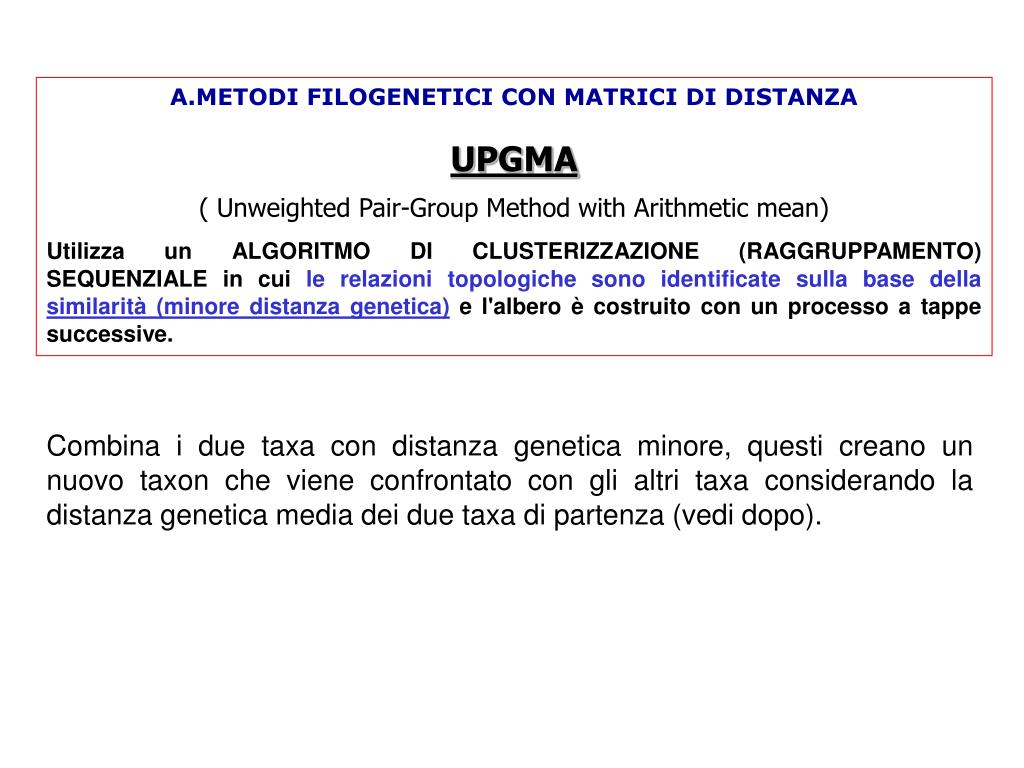 A.METODI FILOGENETICI CON MATRICI DI DISTANZA

UPGMA

( Unweighted Pair-Group Method with Arithmetic mean)

Utilizza un ALGORITMO DI CLUSTERIZZAZIONE (RAGGRUPPAMENTO) SEQUENZIALE in cui le relazioni topologiche sono identificate sulla base della similarità (minore distanza genetica) e l'albero è costruito con un processo a tappe successive.

Combina i due taxa con distanza genetica minore, questi creano un nuovo taxon che viene confrontato con gli altri taxa considerando la distanza genetica media dei due taxa di partenza (vedi dopo).